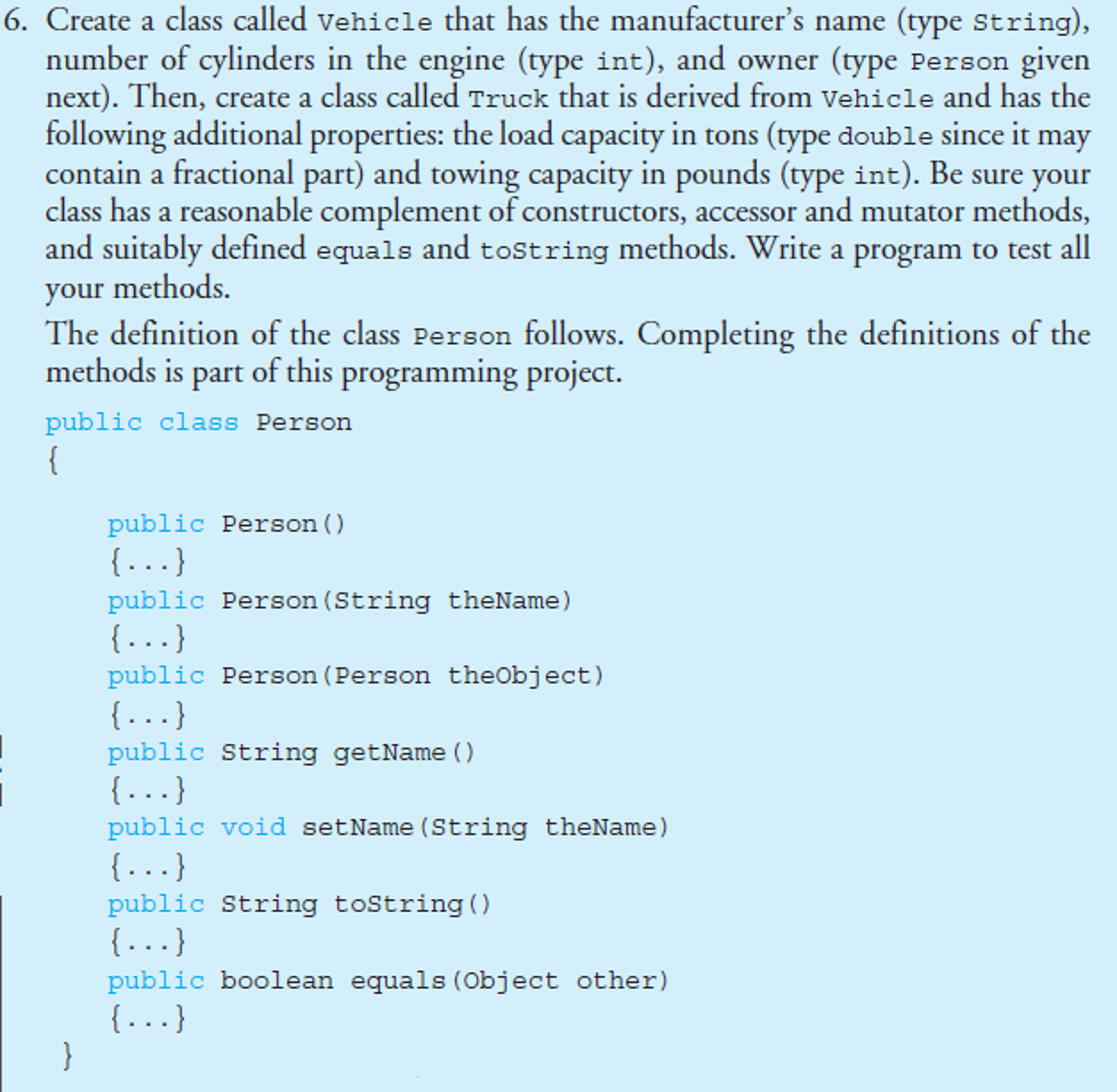 6. Create a class called Vehicle that has the manufacturer's name (type String), number of cylinders in the engine (type int), and owner (type Person given next). Then, create a class called Truck that is derived from Vehicle and has the following additional properties: the load capacity in tons (type double since it may contain a fractional part) and towing capacity in pounds (type int). Be sure your class has a reasonable complement of constructors, accessor and mutator methods, and suitably defined equals and toString methods. Write a program to test all your methods.

The definition of the class Person follows. Completing the definitions of the methods is part of this programming project.

public class Person
{

public Person()
{...}
public Person(String theName)
{...}
public Person(Person theObject)
{...}
public String getName()
{...}
public void setName(String theName)
{...}
public String toString()
{...}
public boolean equals(Object other)
{...}
}